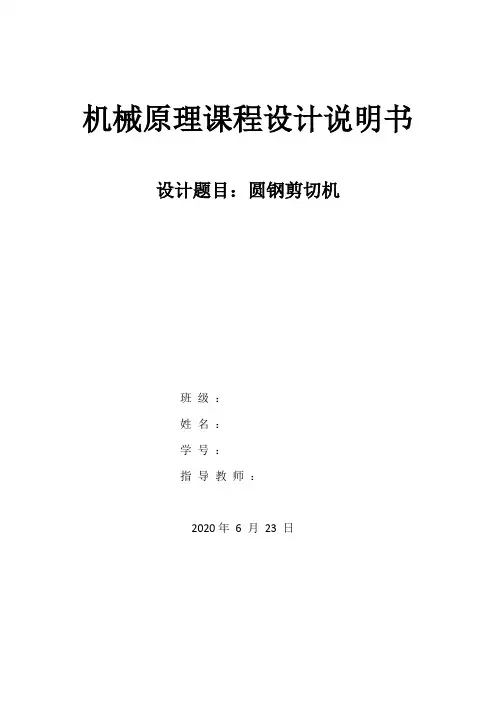 机械原理课程设计说明书

设计题目：圆钢剪切机

班级：
姓名：
学号：
指导教师：

2020年6月23日